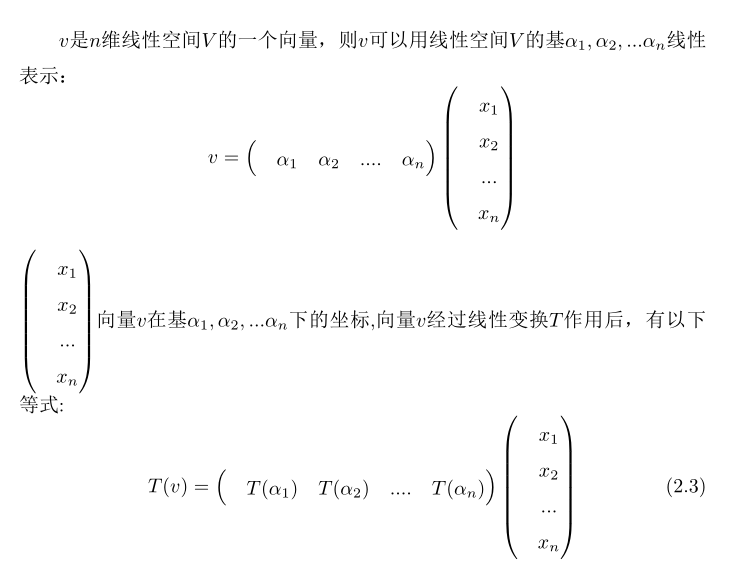 $v$是$n$维线性空间$V$的一个向量，则$v$可以用线性空间$V$的基$\alpha_1, \alpha_2, ...\alpha_n$线性表示：

$$v = \begin{pmatrix} \alpha_1 & \alpha_2 & .... & \alpha_n \end{pmatrix} \begin{pmatrix} x_1 \\ x_2 \\ ... \\ x_n \end{pmatrix}$$

$\begin{pmatrix} x_1 \\ x_2 \\ ... \\ x_n \end{pmatrix}$向量$v$在基$\alpha_1, \alpha_2, ...\alpha_n$下的坐标,向量$v$经过线性变换$T$作用后，有以下等式:

$$T(v) = \begin{pmatrix} T(\alpha_1) & T(\alpha_2) & .... & T(\alpha_n) \end{pmatrix} \begin{pmatrix} x_1 \\ x_2 \\ ... \\ x_n \end{pmatrix} \quad (2.3)$$